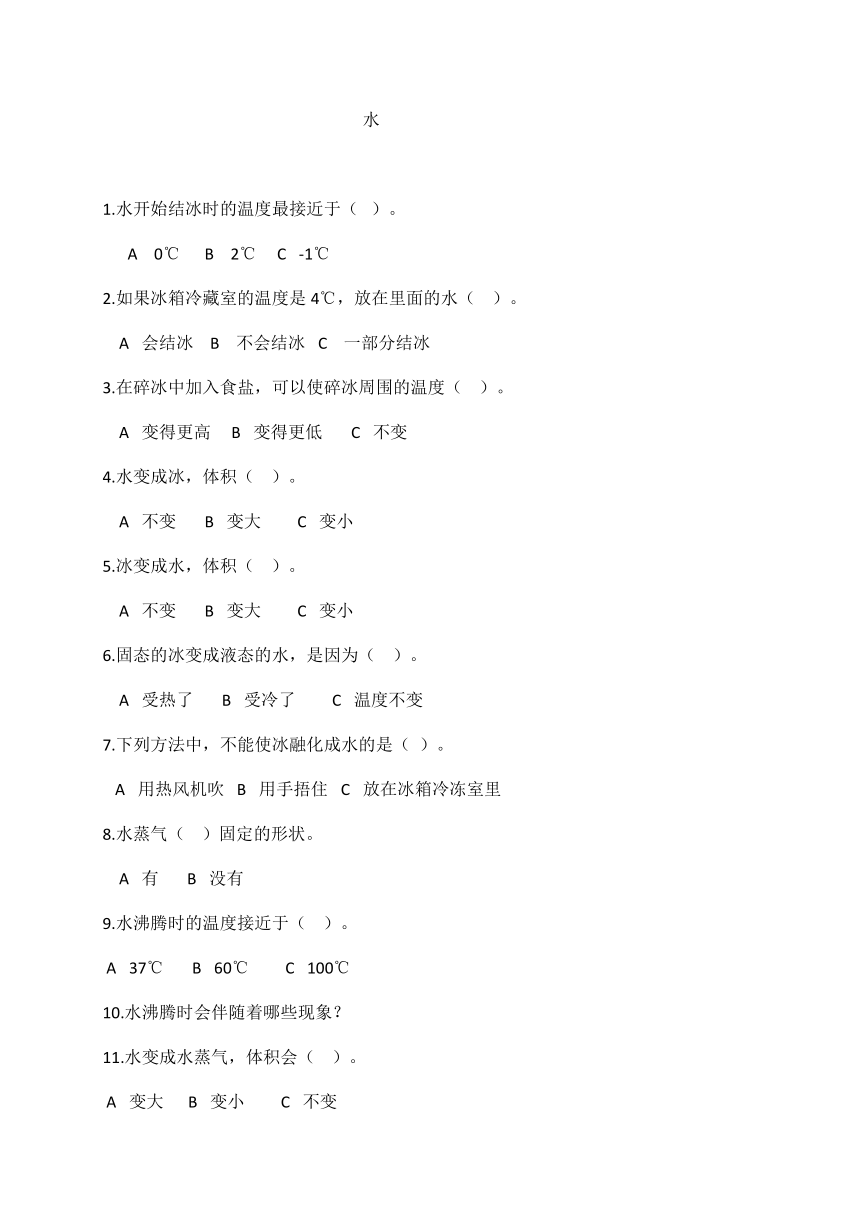 水

1.水开始结冰时的温度最接近于（ ）。

A 0℃ B 2℃ C -1℃

2.如果冰箱冷藏室的温度是 4℃，放在里面的水（ ）。

A 会结冰 B 不会结冰 C 一部分结冰

3.在碎冰中加入食盐，可以使碎冰周围的温度（ ）。

A 变得更高 B 变得更低 C 不变

4.水变成冰，体积（ ）。

A 不变 B 变大 C 变小

5.冰变成水，体积（ ）。

A 不变 B 变大 C 变小

6.固态的冰变成液态的水，是因为（ ）。

A 受热了 B 受冷了 C 温度不变

7.下列方法中，不能使冰融化成水的是（ ）。

A 用热风机吹 B 用手捂住 C 放在冰箱冷冻室里

8.水蒸气（ ）固定的形状。

A 有 B 没有

9.水沸腾时的温度接近于（ ）。

A 37℃ B 60℃ C 100℃

10.水沸腾时会伴随着哪些现象？

11.水变成水蒸气，体积会（ ）。

A 变大 B 变小 C 不变